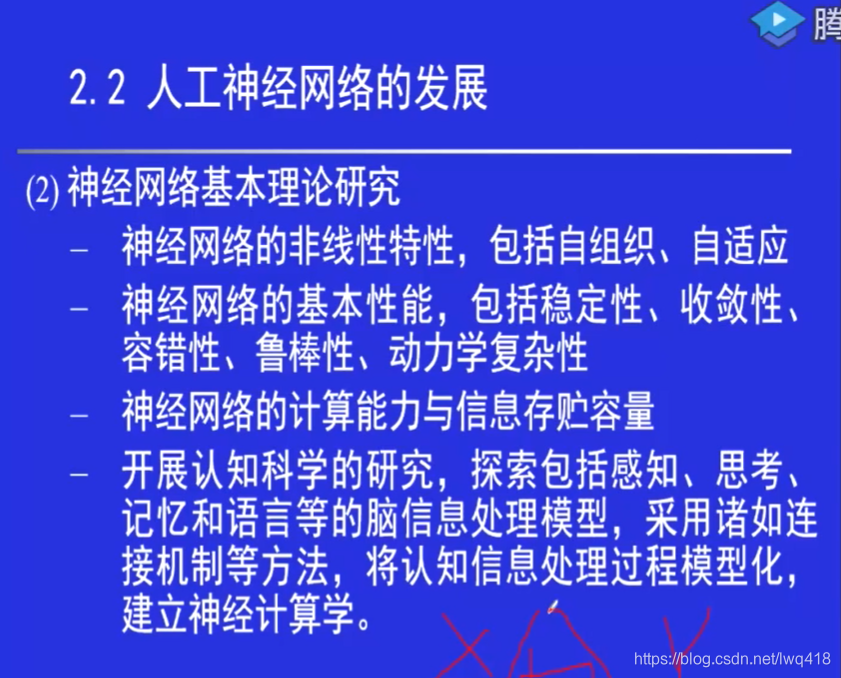 腾

2.2 人工神经网络的发展

(2)神经网络基本理论研究

- 神经网络的非线性特性，包括自组织、自适应
- 神经网络的基本性能，包括稳定性、收敛性、容错性、鲁棒性、动力学复杂性
- 神经网络的计算能力与信息存贮容量
- 开展认知科学的研究，探索包括感知、思考、记忆和语言等的脑信息处理模型，采用诸如连接机制等方法，将认知信息处理过程模型化，建立神经计算学。

https://blog.csdn.net/lwq418